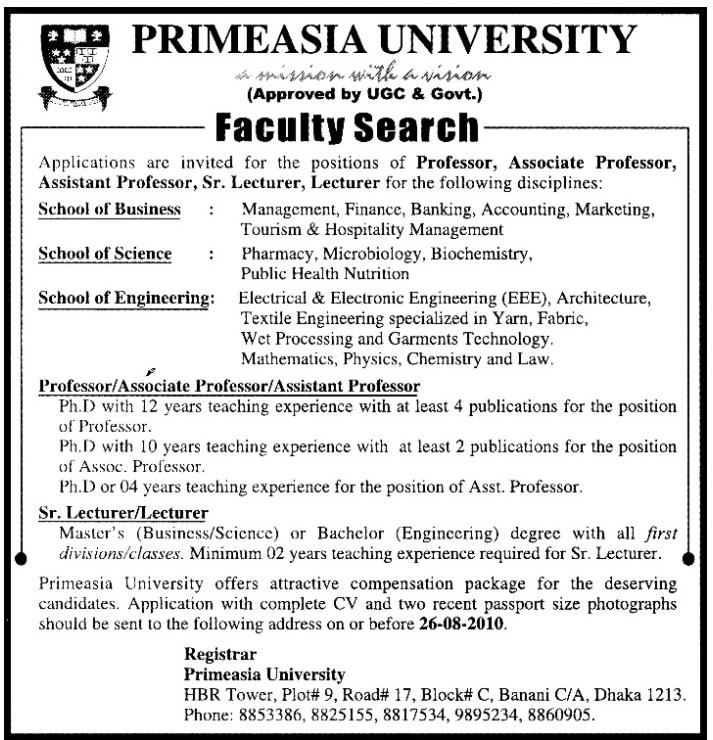 PRIMEASIA UNIVERSITY
a mission with a vision
(Approved by UGC & Govt.)

Faculty Search

Applications are invited for the positions of Professor, Associate Professor, Assistant Professor, Sr. Lecturer, Lecturer for the following disciplines:

School of Business : Management, Finance, Banking, Accounting, Marketing, Tourism & Hospitality Management

School of Science : Pharmacy, Microbiology, Biochemistry, Public Health Nutrition

School of Engineering: Electrical & Electronic Engineering (EEE), Architecture, Textile Engineering specialized in Yarn, Fabric, Wet Processing and Garments Technology. Mathematics, Physics, Chemistry and Law.

Professor/Associate Professor/Assistant Professor
Ph.D with 12 years teaching experience with at least 4 publications for the position of Professor.
Ph.D with 10 years teaching experience with at least 2 publications for the position of Assoc. Professor.
Ph.D or 04 years teaching experience for the position of Asst. Professor.

Sr. Lecturer/Lecturer
Master's (Business/Science) or Bachelor (Engineering) degree with all first divisions/classes. Minimum 02 years teaching experience required for Sr. Lecturer.

Primeasia University offers attractive compensation package for the deserving candidates. Application with complete CV and two recent passport size photographs should be sent to the following address on or before 26-08-2010.

Registrar
Primeasia University
HBR Tower, Plot# 9, Road# 17, Block# C, Banani C/A, Dhaka 1213.
Phone: 8853386, 8825155, 8817534, 9895234, 8860905.